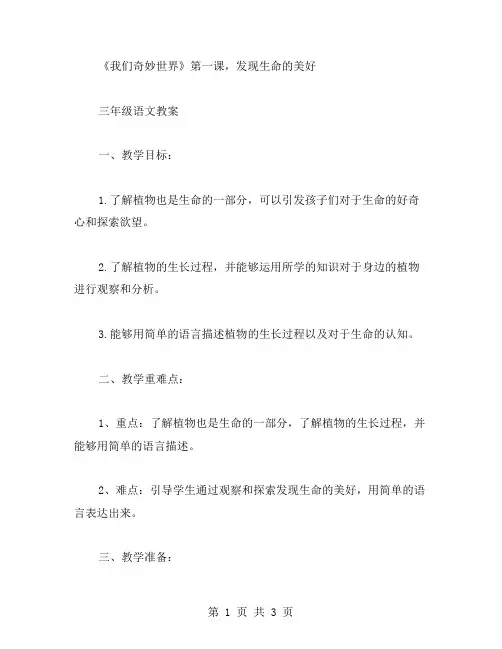 《我们奇妙世界》第一课，发现生命的美好

三年级语文教案

一、教学目标：

1.了解植物也是生命的一部分，可以引发孩子们对于生命的好奇心和探索欲望。

2.了解植物的生长过程，并能够运用所学的知识对于身边的植物进行观察和分析。

3.能够用简单的语言描述植物的生长过程以及对于生命的认知。

二、教学重难点：

1、重点：了解植物也是生命的一部分，了解植物的生长过程，并能够用简单的语言描述。

2、难点：引导学生通过观察和探索发现生命的美好，用简单的语言表达出来。

三、教学准备：

第 1 页 共 3 页